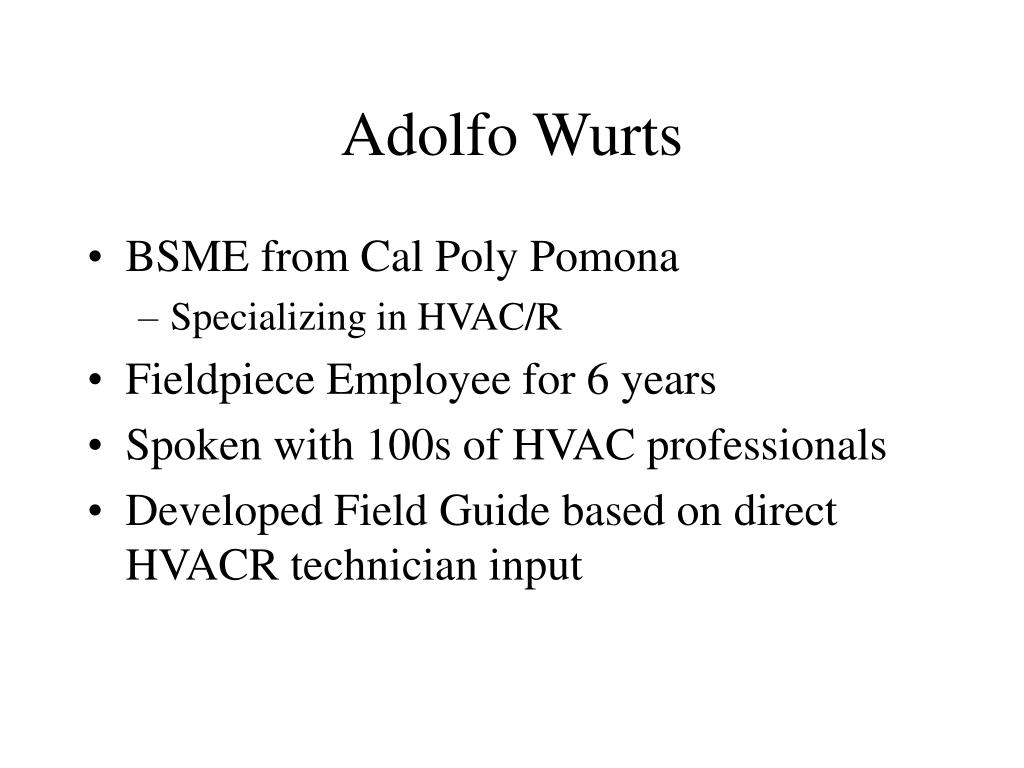 Adolfo Wurts

• BSME from Cal Poly Pomona
– Specializing in HVAC/R
• Fieldpiece Employee for 6 years
• Spoken with 100s of HVAC professionals
• Developed Field Guide based on direct HVACR technician input